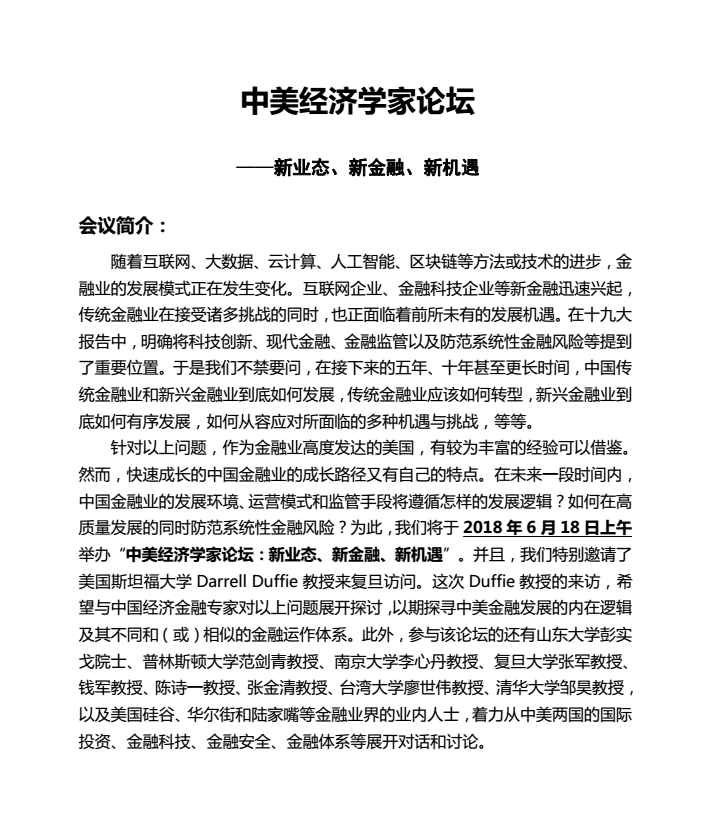 中美经济学家论坛

——新业态、新金融、新机遇

会议简介：

随着互联网、大数据、云计算、人工智能、区块链等方法或技术的进步，金融业的发展模式正在发生变化。互联网企业、金融科技企业等新金融迅速兴起，传统金融业在接受诸多挑战的同时，也正面临着前所未有的发展机遇。在十九大报告中，明确将科技创新、现代金融、金融监管以及防范系统性金融风险等提到了重要位置。于是我们不禁要问，在接下来的五年、十年甚至更长时间，中国传统金融业和新兴金融业到底如何发展，传统金融业应该如何转型，新兴金融业到底如何有序发展，如何从容应对所面临的多种机遇与挑战，等等。

针对以上问题，作为金融业高度发达的美国，有较为丰富的经验可以借鉴。然而，快速成长的中国金融业的成长路径又有自己的特点。在未来一段时间内，中国金融业的发展环境、运营模式和监管手段将遵循怎样的发展逻辑？如何在高质量发展的同时防范系统性金融风险？为此，我们将于 2018 年 6 月 18 日上午举办“中美经济学家论坛：新业态、新金融、新机遇”。并且，我们特别邀请了美国斯坦福大学 Darrell Duffie 教授来复旦访问。这次 Duffie 教授的来访，希望与中国经济金融专家对以上问题展开探讨，以期探寻中美金融发展的内在逻辑及其不同和（或）相似的金融运作体系。此外，参与该论坛的还有山东大学彭实戈院士、普林斯顿大学范剑青教授、南京大学李心丹教授、复旦大学张军教授、钱军教授、陈诗一教授、张金清教授、台湾大学廖世伟教授、清华大学邹昊教授，以及美国硅谷、华尔街和陆家嘴等金融业界的业内人士，着力从中美两国的国际投资、金融科技、金融安全、金融体系等展开对话和讨论。